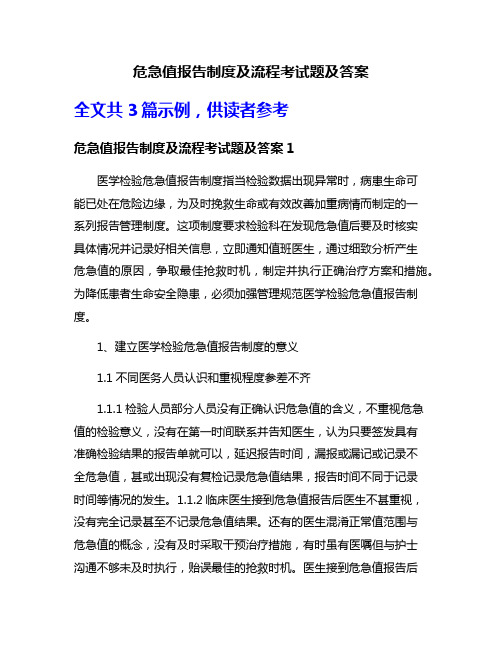 危急值报告制度及流程考试题及答案

全文共 3 篇示例，供读者参考

危急值报告制度及流程考试题及答案 1

医学检验危急值报告制度指当检验数据出现异常时，病患生命可能已处在危险边缘，为及时挽救生命或有效改善加重病情而制定的一系列报告管理制度。这项制度要求检验科在发现危急值后要及时核实具体情况并记录好相关信息，立即通知值班医生，通过细致分析产生危急值的原因，争取最佳抢救时机，制定并执行正确治疗方案和措施。为降低患者生命安全隐患，必须加强管理规范医学检验危急值报告制度。

1、建立医学检验危急值报告制度的意义

1.1 不同医务人员认识和重视程度参差不齐

1.1.1 检验人员部分人员没有正确认识危急值的含义，不重视危急值的检验意义，没有在第一时间联系并告知医生，认为只要签发具有准确检验结果的报告单就可以，延迟报告时间，漏报或漏记或记录不全危急值，甚或出现没有复检记录危急值结果，报告时间不同于记录时间等情况的发生。1.1.2 临床医生接到危急值报告后医生不甚重视，没有完全记录甚至不记录危急值结果。还有的医生混淆正常值范围与危急值的概念，没有及时采取干预治疗措施，有时虽有医嘱但与护士沟通不够未及时执行，贻误最佳的抢救时机。医生接到危急值报告后